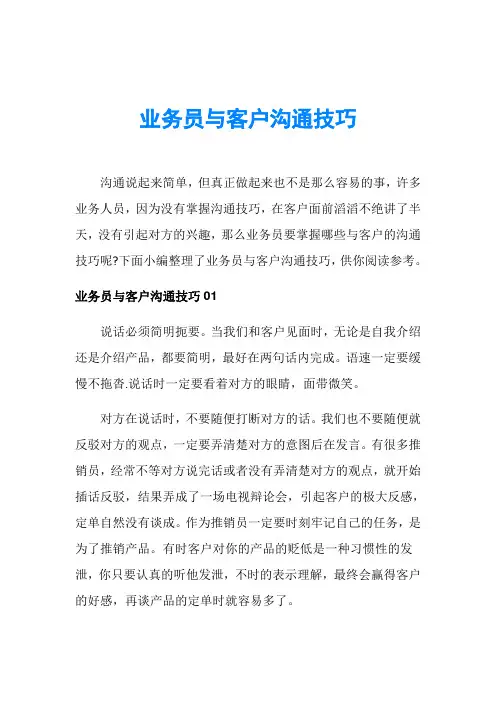 业务员与客户沟通技巧

沟通说起来简单，但真正做起来也不是那么容易的事，许多业务人员，因为没有掌握沟通技巧，在客户面前滔滔不绝讲了半天，没有引起对方的兴趣，那么业务员要掌握哪些与客户的沟通技巧呢?下面小编整理了业务员与客户沟通技巧，供你阅读参考。

业务员与客户沟通技巧 01

说话必须简明扼要。当我们和客户见面时，无论是自我介绍还是介绍产品，都要简明，最好在两句话内完成。语速一定要缓慢不拖沓.说话时一定要看着对方的眼睛，面带微笑。

对方在说话时，不要随便打断对方的话。我们也不要随便就反驳对方的观点，一定要弄清楚对方的意图后在发言。有很多推销员，经常不等对方说完话或者没有弄清楚对方的观点，就开始插话反驳，结果弄成了一场电视辩论会，引起客户的极大反感，定单自然没有谈成。作为推销员一定要时刻牢记自己的任务，是为了推销产品。有时客户对你的产品的贬低是一种习惯性的发泄，你只要认真的听他发泄，不时的表示理解，最终会赢得客户的好感，再谈产品的定单时就容易多了。